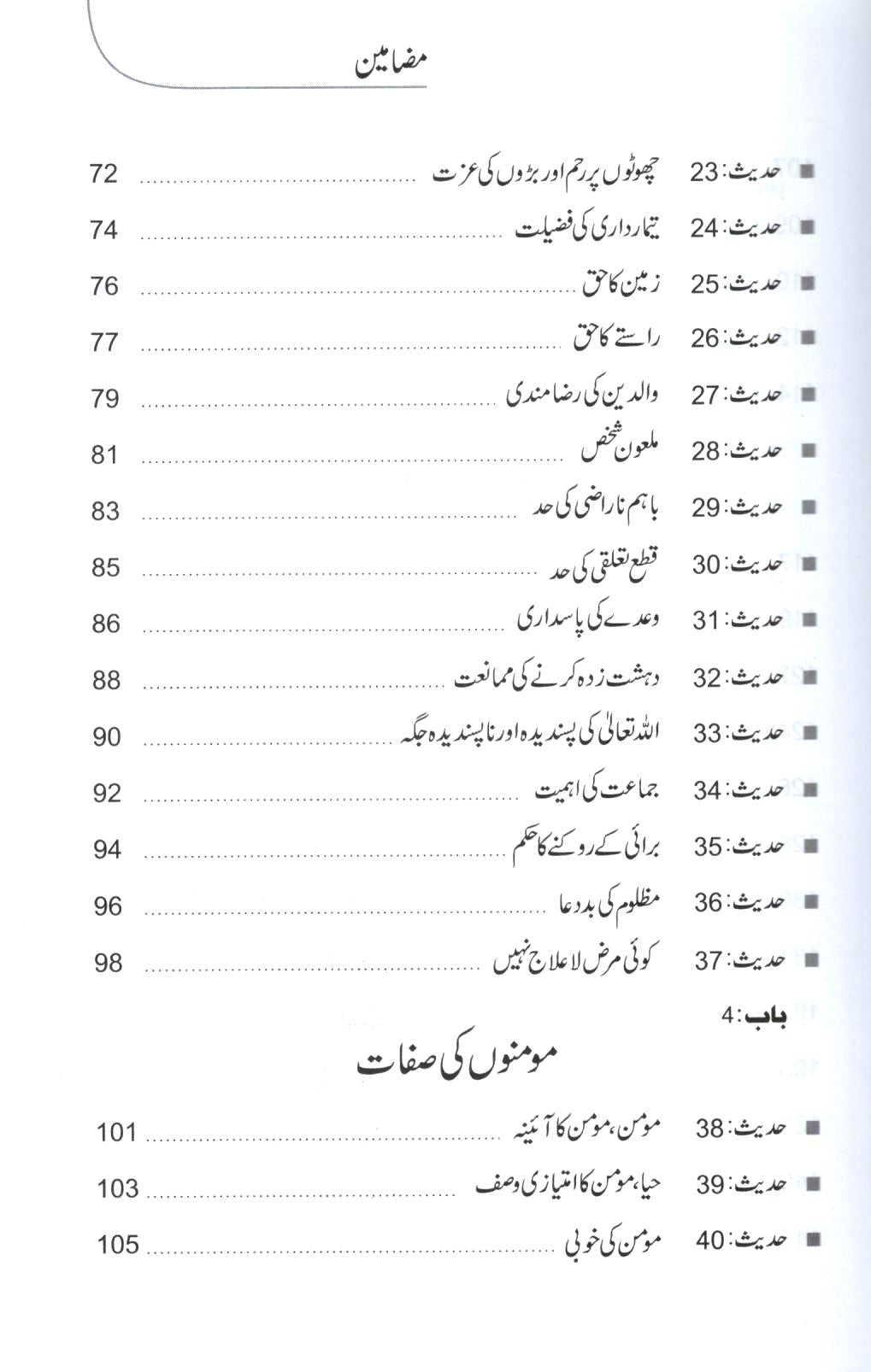 مضامین

■ حدیث: 23 چھوٹوں پر رحم اور بڑوں کی عزت ........................ 72
■ حدیث: 24 تیمارداری کی فضیلت ........................ 74
■ حدیث: 25 زمین کا حق ........................ 76
■ حدیث: 26 راستے کا حق ........................ 77
■ حدیث: 27 والدین کی رضامندی ........................ 79
■ حدیث: 28 ملعون شخص ........................ 81
■ حدیث: 29 باہم ناراضی کی حد ........................ 83
■ حدیث: 30 قطع تعلقی کی حد ........................ 85
■ حدیث: 31 وعدے کی پاسداری ........................ 86
■ حدیث: 32 دہشت زدہ کرنے کی ممانعت ........................ 88
■ حدیث: 33 اللہ تعالیٰ کی پسندیدہ اور ناپسندیدہ جگہ ........................ 90
■ حدیث: 34 جماعت کی اہمیت ........................ 92
■ حدیث: 35 برائی کے روکنے کا حکم ........................ 94
■ حدیث: 36 مظلوم کی بددعا ........................ 96
■ حدیث: 37 کوئی مرض لاعلاج نہیں ........................ 98

باب: 4
مومنوں کی صفات

■ حدیث: 38 مومن، مومن کا آئینہ ........................ 101
■ حدیث: 39 حیا، مومن کا امتیازی وصف ........................ 103
■ حدیث: 40 مومن کی خوبی ........................ 105